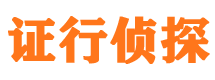 证行侦探